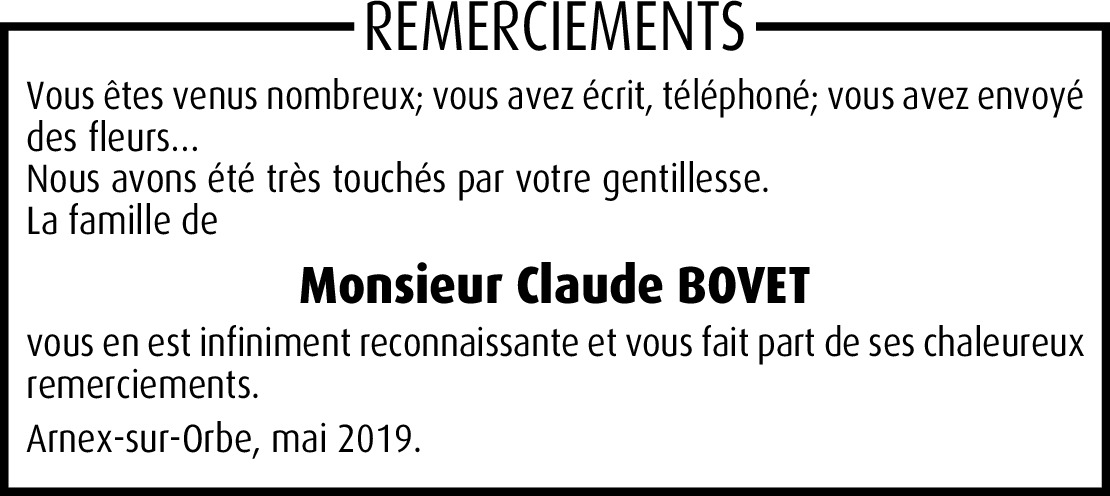 REMERCIEMENTS

Vous êtes venus nombreux; vous avez écrit, téléphoné; vous avez envoyé des fleurs…
Nous avons été très touchés par votre gentillesse.
La famille de

Monsieur Claude BOVET

vous en est infiniment reconnaissante et vous fait part de ses chaleureux remerciements.

Arnex-sur-Orbe, mai 2019.